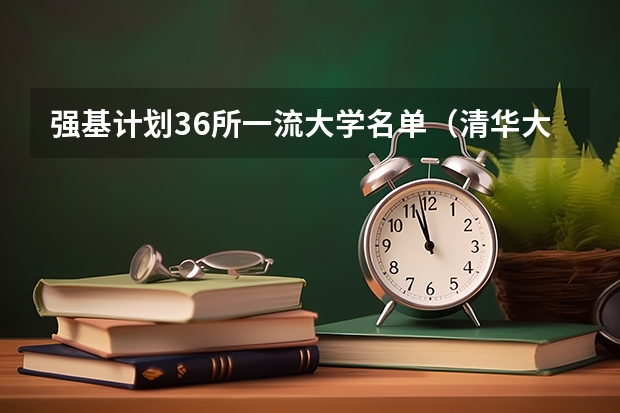 强基计划36所一流大学名单（清华大

12
1
2
3
4
5
6
7
8
9
10
11